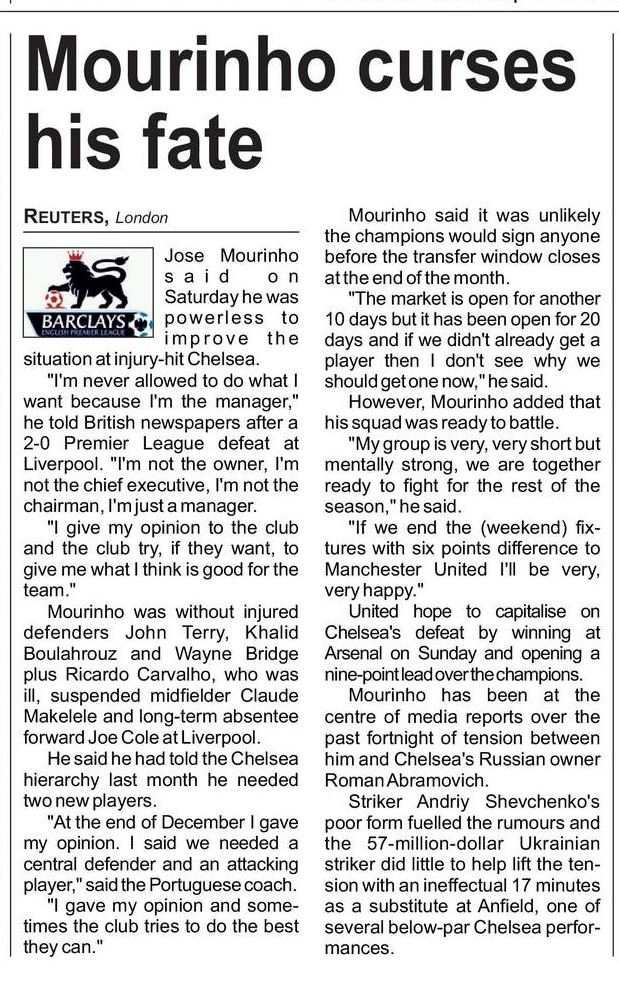 Mourinho curses his fate

REUTERS, London

BARCLAYS ENGLISH PREMIER LEAGUE

Jose Mourinho said on Saturday he was powerless to improve the situation at injury-hit Chelsea.

"I'm never allowed to do what I want because I'm the manager," he told British newspapers after a 2-0 Premier League defeat at Liverpool. "I'm not the owner, I'm not the chief executive, I'm not the chairman, I'm just a manager.

"I give my opinion to the club and the club try, if they want, to give me what I think is good for the team."

Mourinho was without injured defenders John Terry, Khalid Boulahrouz and Wayne Bridge plus Ricardo Carvalho, who was ill, suspended midfielder Claude Makelele and long-term absentee forward Joe Cole at Liverpool.

He said he had told the Chelsea hierarchy last month he needed two new players.

"At the end of December I gave my opinion. I said we needed a central defender and an attacking player," said the Portuguese coach.

"I gave my opinion and sometimes the club tries to do the best they can."

Mourinho said it was unlikely the champions would sign anyone before the transfer window closes at the end of the month.

"The market is open for another 10 days but it has been open for 20 days and if we didn't already get a player then I don't see why we should get one now," he said.

However, Mourinho added that his squad was ready to battle.

"My group is very, very short but mentally strong, we are together ready to fight for the rest of the season," he said.

"If we end the (weekend) fixtures with six points difference to Manchester United I'll be very, very happy."

United hope to capitalise on Chelsea's defeat by winning at Arsenal on Sunday and opening a nine-point lead over the champions.

Mourinho has been at the centre of media reports over the past fortnight of tension between him and Chelsea's Russian owner Roman Abramovich.

Striker Andriy Shevchenko's poor form fuelled the rumours and the 57-million-dollar Ukrainian striker did little to help lift the tension with an ineffectual 17 minutes as a substitute at Anfield, one of several below-par Chelsea performances.